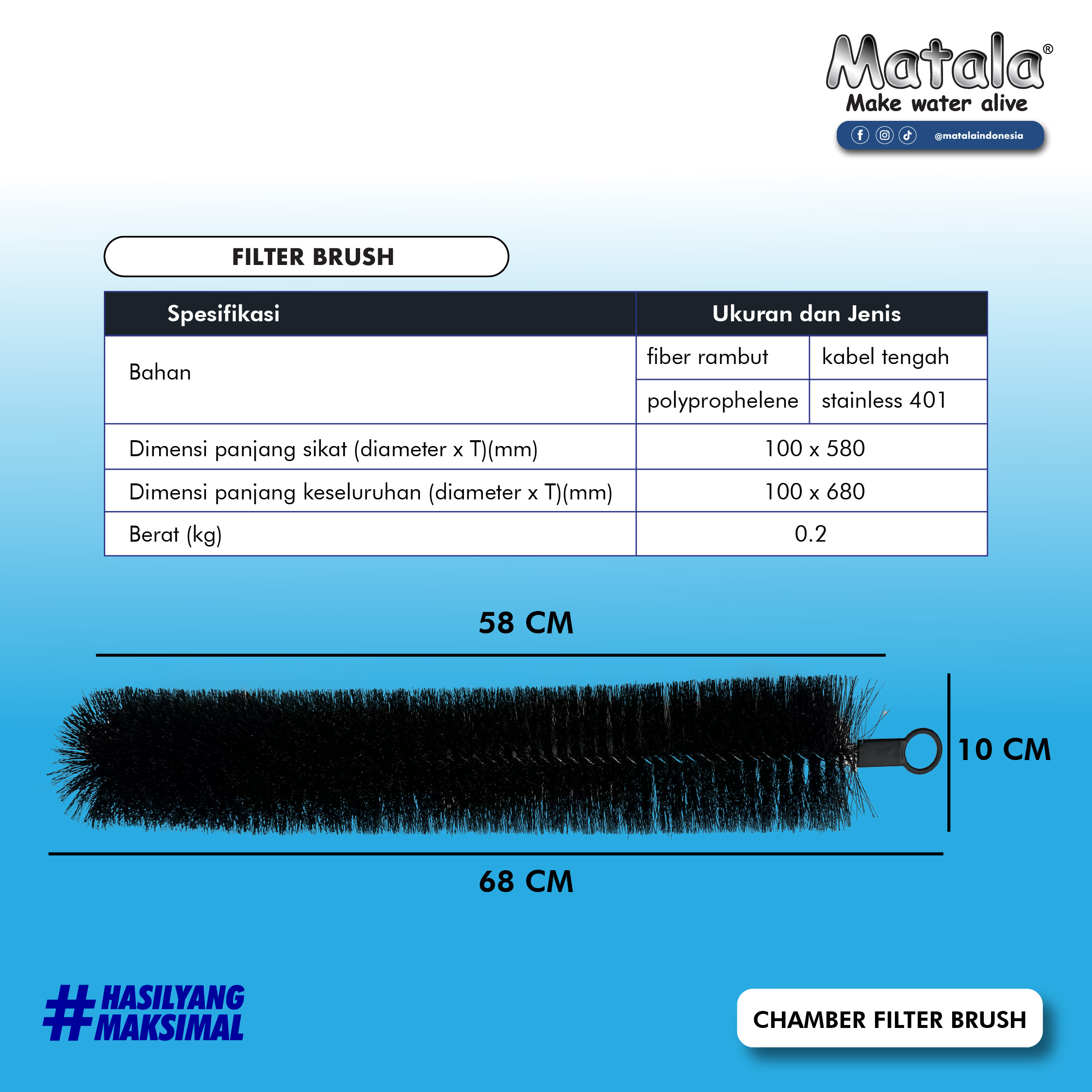 Matala®
Make water alive
@matalaindonesia

FILTER BRUSH

| Spesifikasi | Ukuran dan Jenis | |
|---|---|---|
| Bahan | fiber rambut | kabel tengah |
| | polyprophelene | stainless 401 |
| Dimensi panjang sikat (diameter x T)(mm) | 100 x 580 | |
| Dimensi panjang keseluruhan (diameter x T)(mm) | 100 x 680 | |
| Berat (kg) | 0.2 | |

58 CM

10 CM

68 CM

#HASILYANG MAKSIMAL

CHAMBER FILTER BRUSH